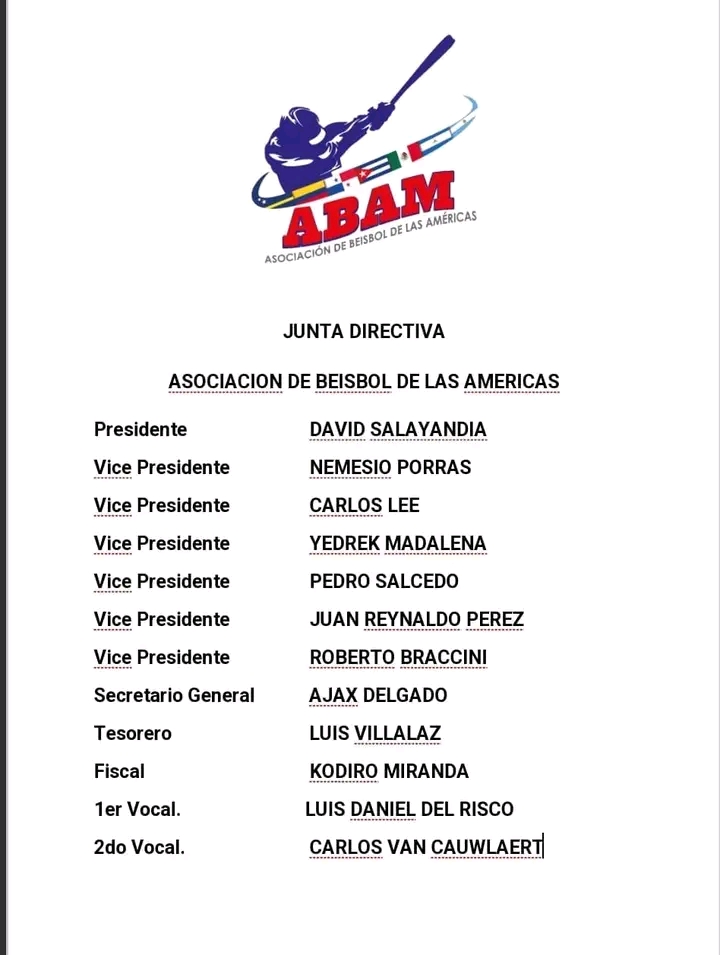 ABAM
ASOCIACIÓN DE BEISBOL DE LAS AMÉRICAS

JUNTA DIRECTIVA

ASOCIACION DE BEISBOL DE LAS AMERICAS

| | |
|---|---|
| Presidente | DAVID SALAYANDIA |
| Vice Presidente | NEMESIO PORRAS |
| Vice Presidente | CARLOS LEE |
| Vice Presidente | YEDREK MADALENA |
| Vice Presidente | PEDRO SALCEDO |
| Vice Presidente | JUAN REYNALDO PEREZ |
| Vice Presidente | ROBERTO BRACCINI |
| Secretario General | AJAX DELGADO |
| Tesorero | LUIS VILLALAZ |
| Fiscal | KODIRO MIRANDA |
| 1er Vocal. | LUIS DANIEL DEL RISCO |
| 2do Vocal. | CARLOS VAN CAUWLAERT |